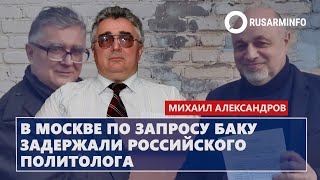 RUSARMINFO

МИХАИЛ АЛЕКСАНДРОВ

В МОСКВЕ ПО ЗАПРОСУ БАКУ ЗАДЕРЖАЛИ РОССИЙСКОГО ПОЛИТОЛОГА